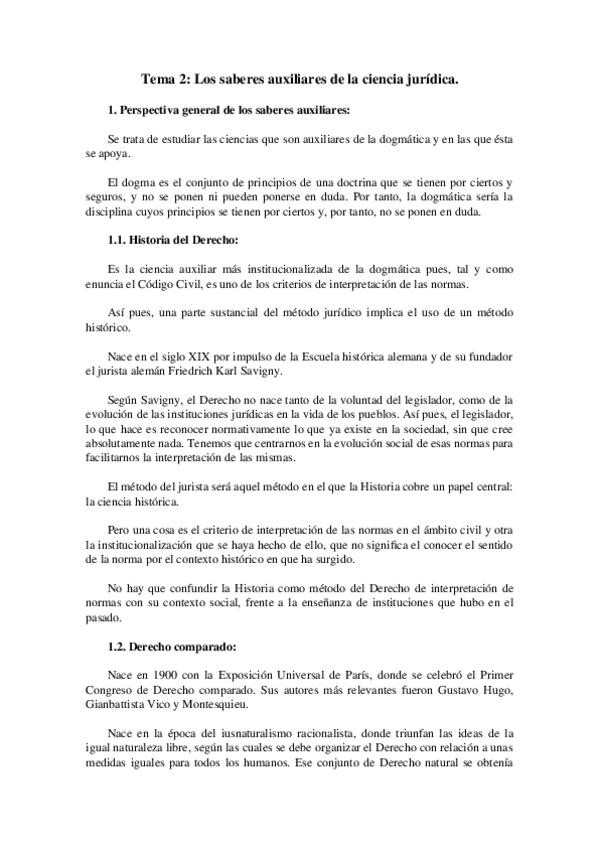 Tema 2: Los saberes auxiliares de la ciencia jurídica.

1. Perspectiva general de los saberes auxiliares:

Se trata de estudiar las ciencias que son auxiliares de la dogmática y en las que ésta se apoya.

El dogma es el conjunto de principios de una doctrina que se tienen por ciertos y seguros, y no se ponen ni pueden ponerse en duda. Por tanto, la dogmática sería la disciplina cuyos principios se tienen por ciertos y, por tanto, no se ponen en duda.

1.1. Historia del Derecho:

Es la ciencia auxiliar más institucionalizada de la dogmática pues, tal y como enuncia el Código Civil, es uno de los criterios de interpretación de las normas.

Así pues, una parte sustancial del método jurídico implica el uso de un método histórico.

Nace en el siglo XIX por impulso de la Escuela histórica alemana y de su fundador el jurista alemán Friedrich Karl Savigny.

Según Savigny, el Derecho no nace tanto de la voluntad del legislador, como de la evolución de las instituciones jurídicas en la vida de los pueblos. Así pues, el legislador, lo que hace es reconocer normativamente lo que ya existe en la sociedad, sin que cree absolutamente nada. Tenemos que centrarnos en la evolución social de esas normas para facilitarnos la interpretación de las mismas.

El método del jurista será aquel método en el que la Historia cobre un papel central: la ciencia histórica.

Pero una cosa es el criterio de interpretación de las normas en el ámbito civil y otra la institucionalización que se haya hecho de ello, que no significa el conocer el sentido de la norma por el contexto histórico en que ha surgido.

No hay que confundir la Historia como método del Derecho de interpretación de normas con su contexto social, frente a la enseñanza de instituciones que hubo en el pasado.

1.2. Derecho comparado:

Nace en 1900 con la Exposición Universal de París, donde se celebró el Primer Congreso de Derecho comparado. Sus autores más relevantes fueron Gustavo Hugo, Gianbattista Vico y Montesquieu.

Nace en la época del iusnaturalismo racionalista, donde triunfan las ideas de la igual naturaleza libre, según las cuales se debe organizar el Derecho con relación a unas medidas iguales para todos los humanos. Ese conjunto de Derecho natural se obtenía